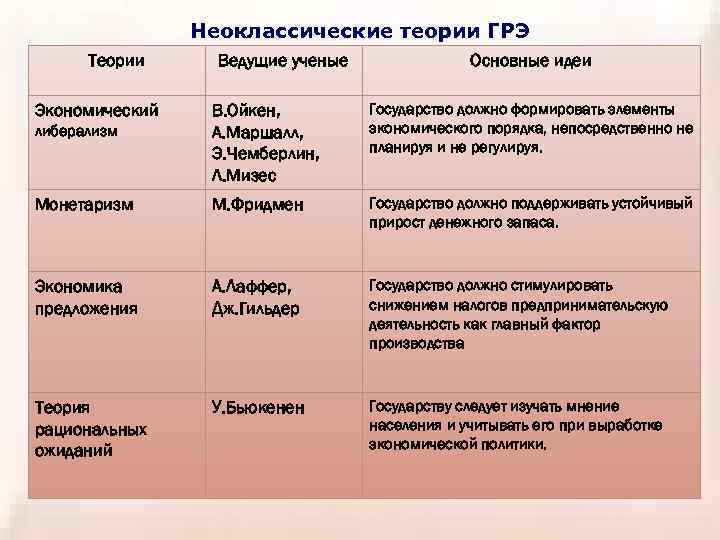 Неоклассические теории ГРЭ

| Теории | Ведущие ученые | Основные идеи |
|---|---|---|
| Экономический либерализм | В.Ойкен, А.Маршалл, Э.Чемберлин, Л.Мизес | Государство должно формировать элементы экономического порядка, непосредственно не планируя и не регулируя. |
| Монетаризм | М.Фридмен | Государство должно поддерживать устойчивый прирост денежного запаса. |
| Экономика предложения | А.Лаффер, Дж.Гильдер | Государство должно стимулировать снижением налогов предпринимательскую деятельность как главный фактор производства |
| Теория рациональных ожиданий | У.Бьюкенен | Государству следует изучать мнение населения и учитывать его при выработке экономической политики. |